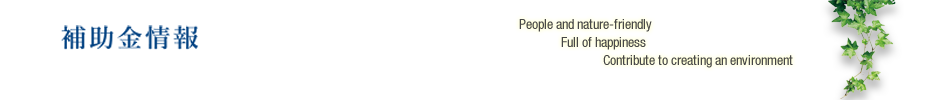 補助金情報

People and nature-friendly
Full of happiness
Contribute to creating an environment